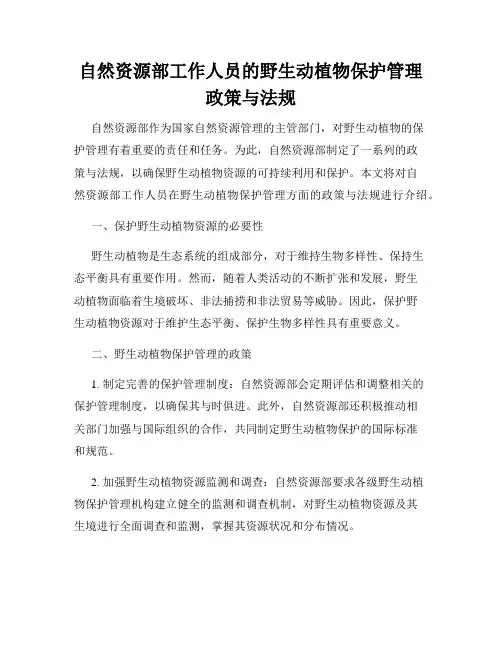 自然资源部工作人员的野生动植物保护管理政策与法规

自然资源部作为国家自然资源管理的主管部门，对野生动植物的保护管理有着重要的责任和任务。为此，自然资源部制定了一系列的政策与法规，以确保野生动植物资源的可持续利用和保护。本文将对自然资源部工作人员在野生动植物保护管理方面的政策与法规进行介绍。

一、保护野生动植物资源的必要性

野生动植物是生态系统的组成部分，对于维持生物多样性、保持生态平衡具有重要作用。然而，随着人类活动的不断扩张和发展，野生动植物面临着生境破坏、非法捕捞和非法贸易等威胁。因此，保护野生动植物资源对于维护生态平衡、保护生物多样性具有重要意义。

二、野生动植物保护管理的政策

1. 制定完善的保护管理制度：自然资源部会定期评估和调整相关的保护管理制度，以确保其与时俱进。此外，自然资源部还积极推动相关部门加强与国际组织的合作，共同制定野生动植物保护的国际标准和规范。

2. 加强野生动植物资源监测和调查：自然资源部要求各级野生动植物保护管理机构建立健全的监测和调查机制，对野生动植物资源及其生境进行全面调查和监测，掌握其资源状况和分布情况。